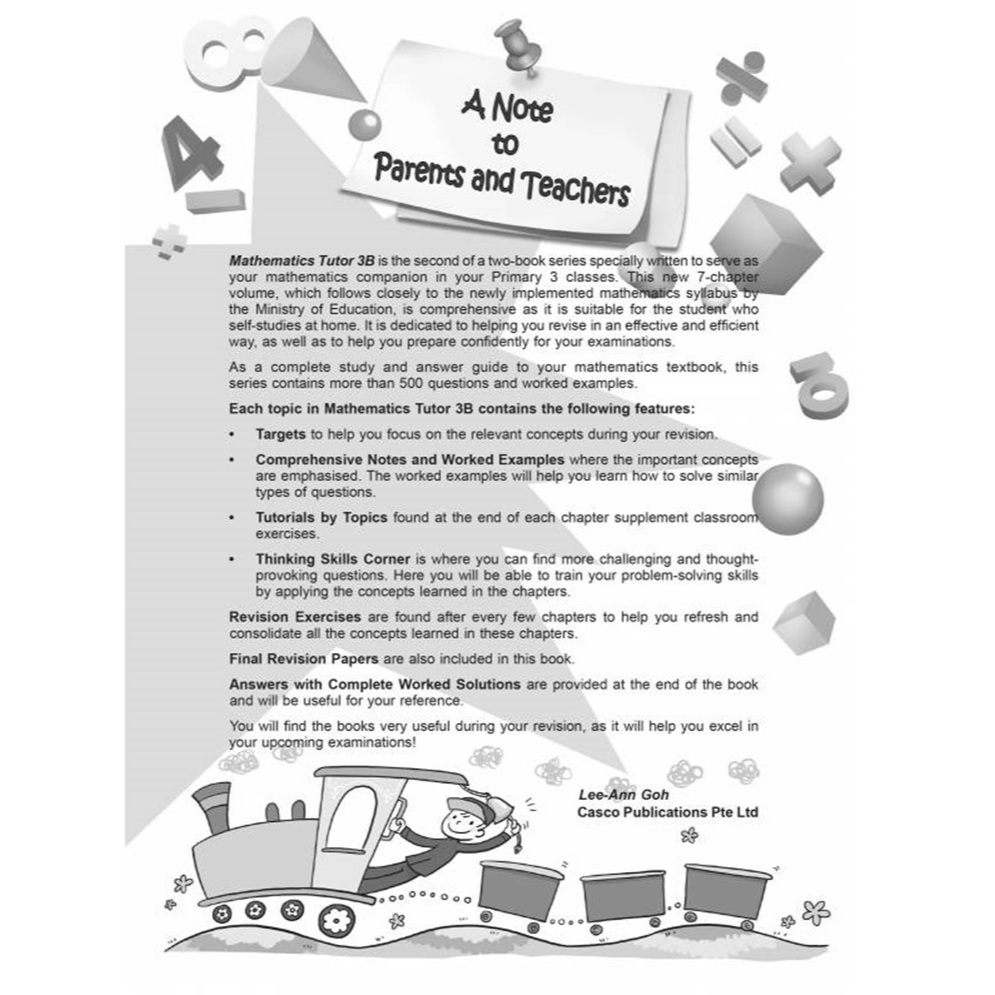 A Note to Parents and Teachers

Mathematics Tutor 3B is the second of a two-book series specially written to serve as your mathematics companion in your Primary 3 classes. This new 7-chapter volume, which follows closely to the newly implemented mathematics syllabus by the Ministry of Education, is comprehensive as it is suitable for the student who self-studies at home. It is dedicated to helping you revise in an effective and efficient way, as well as to help you prepare confidently for your examinations.

As a complete study and answer guide to your mathematics textbook, this series contains more than 500 questions and worked examples.

Each topic in Mathematics Tutor 3B contains the following features:

• Targets to help you focus on the relevant concepts during your revision.

• Comprehensive Notes and Worked Examples where the important concepts are emphasised. The worked examples will help you learn how to solve similar types of questions.

• Tutorials by Topics found at the end of each chapter supplement classroom exercises.

• Thinking Skills Corner is where you can find more challenging and thought-provoking questions. Here you will be able to train your problem-solving skills by applying the concepts learned in the chapters.

Revision Exercises are found after every few chapters to help you refresh and consolidate all the concepts learned in these chapters.

Final Revision Papers are also included in this book.

Answers with Complete Worked Solutions are provided at the end of the book and will be useful for your reference.

You will find the books very useful during your revision, as it will help you excel in your upcoming examinations!

Lee-Ann Goh
Casco Publications Pte Ltd